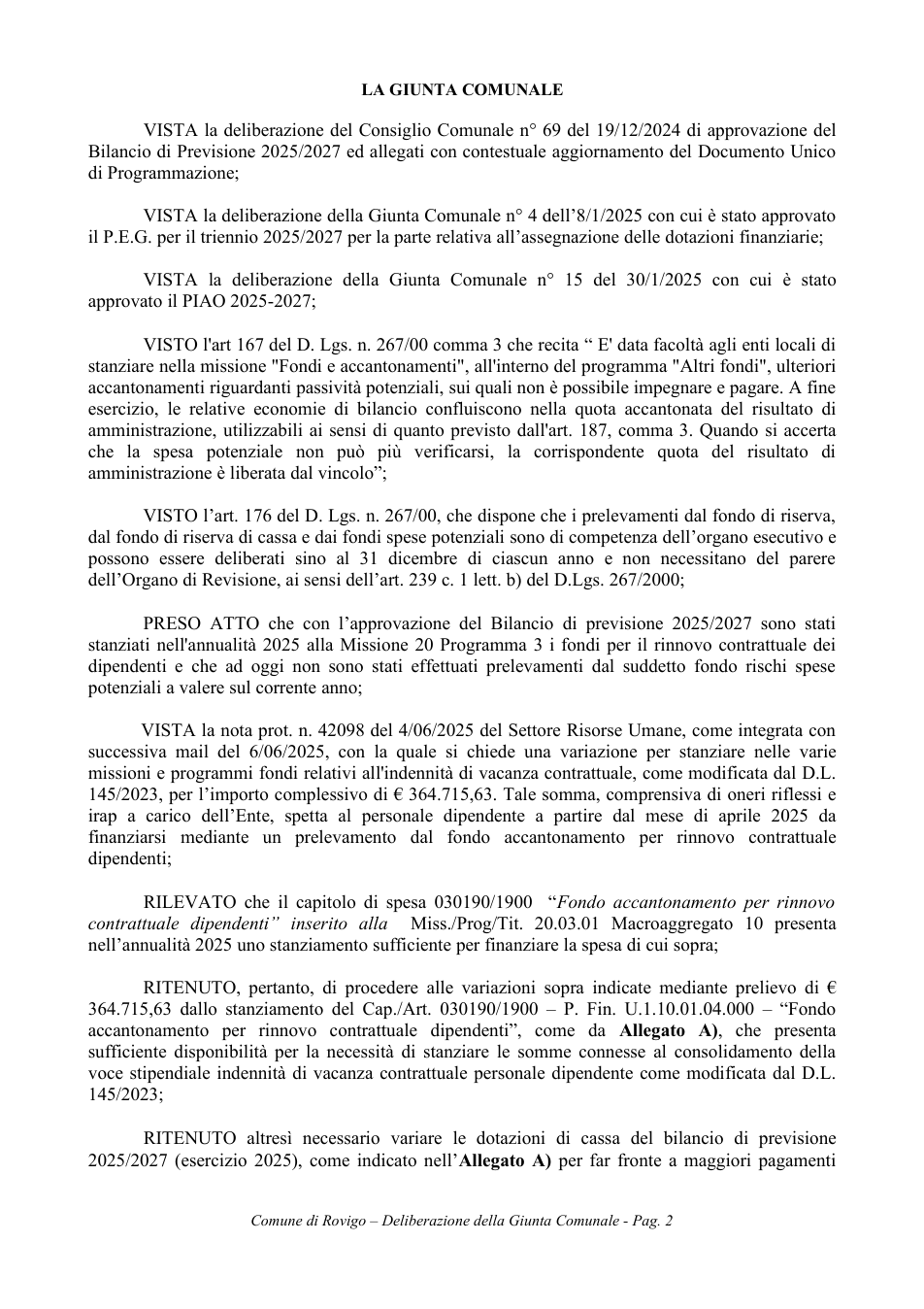 LA GIUNTA COMUNALE

VISTA la deliberazione del Consiglio Comunale n° 69 del 19/12/2024 di approvazione del Bilancio di Previsione 2025/2027 ed allegati con contestuale aggiornamento del Documento Unico di Programmazione;

VISTA la deliberazione della Giunta Comunale n° 4 dell'8/1/2025 con cui è stato approvato il P.E.G. per il triennio 2025/2027 per la parte relativa all'assegnazione delle dotazioni finanziarie;

VISTA la deliberazione della Giunta Comunale n° 15 del 30/1/2025 con cui è stato approvato il PIAO 2025-2027;

VISTO l'art 167 del D. Lgs. n. 267/00 comma 3 che recita " E' data facoltà agli enti locali di stanziare nella missione "Fondi e accantonamenti", all'interno del programma "Altri fondi", ulteriori accantonamenti riguardanti passività potenziali, sui quali non è possibile impegnare e pagare. A fine esercizio, le relative economie di bilancio confluiscono nella quota accantonata del risultato di amministrazione, utilizzabili ai sensi di quanto previsto dall'art. 187, comma 3. Quando si accerta che la spesa potenziale non può più verificarsi, la corrispondente quota del risultato di amministrazione è liberata dal vincolo";

VISTO l'art. 176 del D. Lgs. n. 267/00, che dispone che i prelevamenti dal fondo di riserva, dal fondo di riserva di cassa e dai fondi spese potenziali sono di competenza dell'organo esecutivo e possono essere deliberati sino al 31 dicembre di ciascun anno e non necessitano del parere dell'Organo di Revisione, ai sensi dell'art. 239 c. 1 lett. b) del D.Lgs. 267/2000;

PRESO ATTO che con l'approvazione del Bilancio di previsione 2025/2027 sono stati stanziati nell'annualità 2025 alla Missione 20 Programma 3 i fondi per il rinnovo contrattuale dei dipendenti e che ad oggi non sono stati effettuati prelevamenti dal suddetto fondo rischi spese potenziali a valere sul corrente anno;

VISTA la nota prot. n. 42098 del 4/06/2025 del Settore Risorse Umane, come integrata con successiva mail del 6/06/2025, con la quale si chiede una variazione per stanziare nelle varie missioni e programmi fondi relativi all'indennità di vacanza contrattuale, come modificata dal D.L. 145/2023, per l'importo complessivo di € 364.715,63. Tale somma, comprensiva di oneri riflessi e irap a carico dell'Ente, spetta al personale dipendente a partire dal mese di aprile 2025 da finanziarsi mediante un prelevamento dal fondo accantonamento per rinnovo contrattuale dipendenti;

RILEVATO che il capitolo di spesa 030190/1900 "Fondo accantonamento per rinnovo contrattuale dipendenti" inserito alla Miss./Prog/Tit. 20.03.01 Macroaggregato 10 presenta nell'annualità 2025 uno stanziamento sufficiente per finanziare la spesa di cui sopra;

RITENUTO, pertanto, di procedere alle variazioni sopra indicate mediante prelievo di € 364.715,63 dallo stanziamento del Cap./Art. 030190/1900 – P. Fin. U.1.10.01.04.000 – "Fondo accantonamento per rinnovo contrattuale dipendenti", come da Allegato A), che presenta sufficiente disponibilità per la necessità di stanziare le somme connesse al consolidamento della voce stipendiale indennità di vacanza contrattuale personale dipendente come modificata dal D.L. 145/2023;

RITENUTO altresì necessario variare le dotazioni di cassa del bilancio di previsione 2025/2027 (esercizio 2025), come indicato nell'Allegato A) per far fronte a maggiori pagamenti

Comune di Rovigo – Deliberazione della Giunta Comunale - Pag. 2